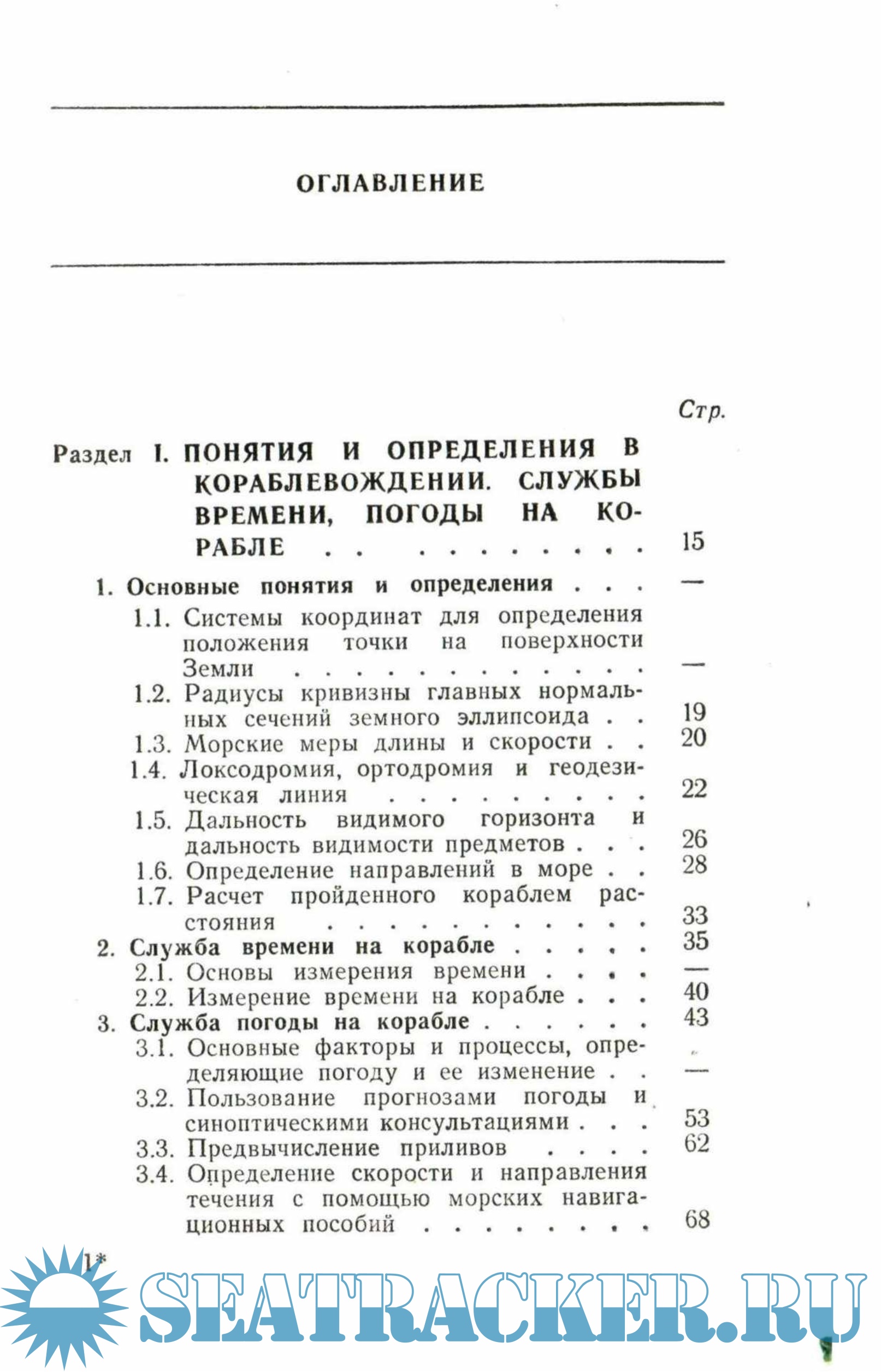 ОГЛАВЛЕНИЕ

Стр.

Раздел I. ПОНЯТИЯ И ОПРЕДЕЛЕНИЯ В КОРАБЛЕВОЖДЕНИИ. СЛУЖБЫ ВРЕМЕНИ, ПОГОДЫ НА КОРАБЛЕ . . . . . . . . . . 15

1. Основные понятия и определения . . . —

1.1. Системы координат для определения положения точки на поверхности Земли . . . . . . . . . . . . —

1.2. Радиусы кривизны главных нормальных сечений земного эллипсоида . . 19

1.3. Морские меры длины и скорости . . 20

1.4. Локсодромия, ортодромия и геодезическая линия . . . . . . . . . 22

1.5. Дальность видимого горизонта и дальность видимости предметов . . . 26

1.6. Определение направлений в море . . 28

1.7. Расчет пройденного кораблем расстояния . . . . . . . . . . . 33

2. Служба времени на корабле . . . . . 35

2.1. Основы измерения времени . . . . —

2.2. Измерение времени на корабле . . . 40

3. Служба погоды на корабле . . . . . . 43

3.1. Основные факторы и процессы, определяющие погоду и ее изменение . . —

3.2. Пользование прогнозами погоды и синоптическими консультациями . . . 53

3.3. Предвычисление приливов . . . . 62

3.4. Определение скорости и направления течения с помощью морских навигационных пособий . . . . . . . . 68

1*

SEATRACKER.RU